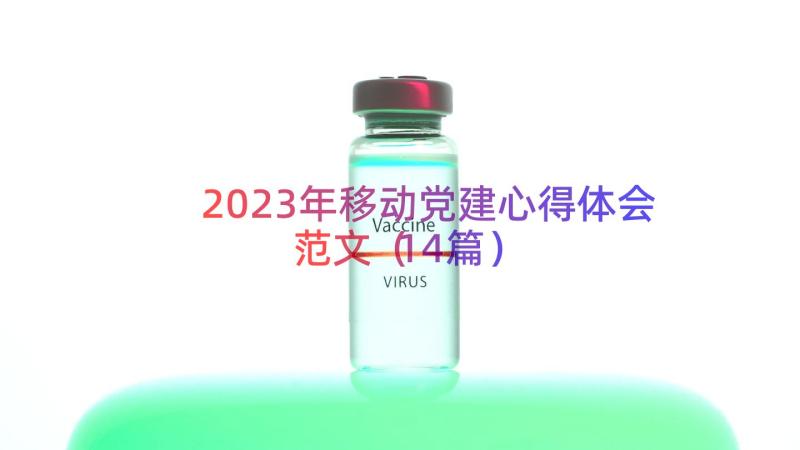 2023年移动党建心得体会范文（14篇）

Vaccine

VIRUS